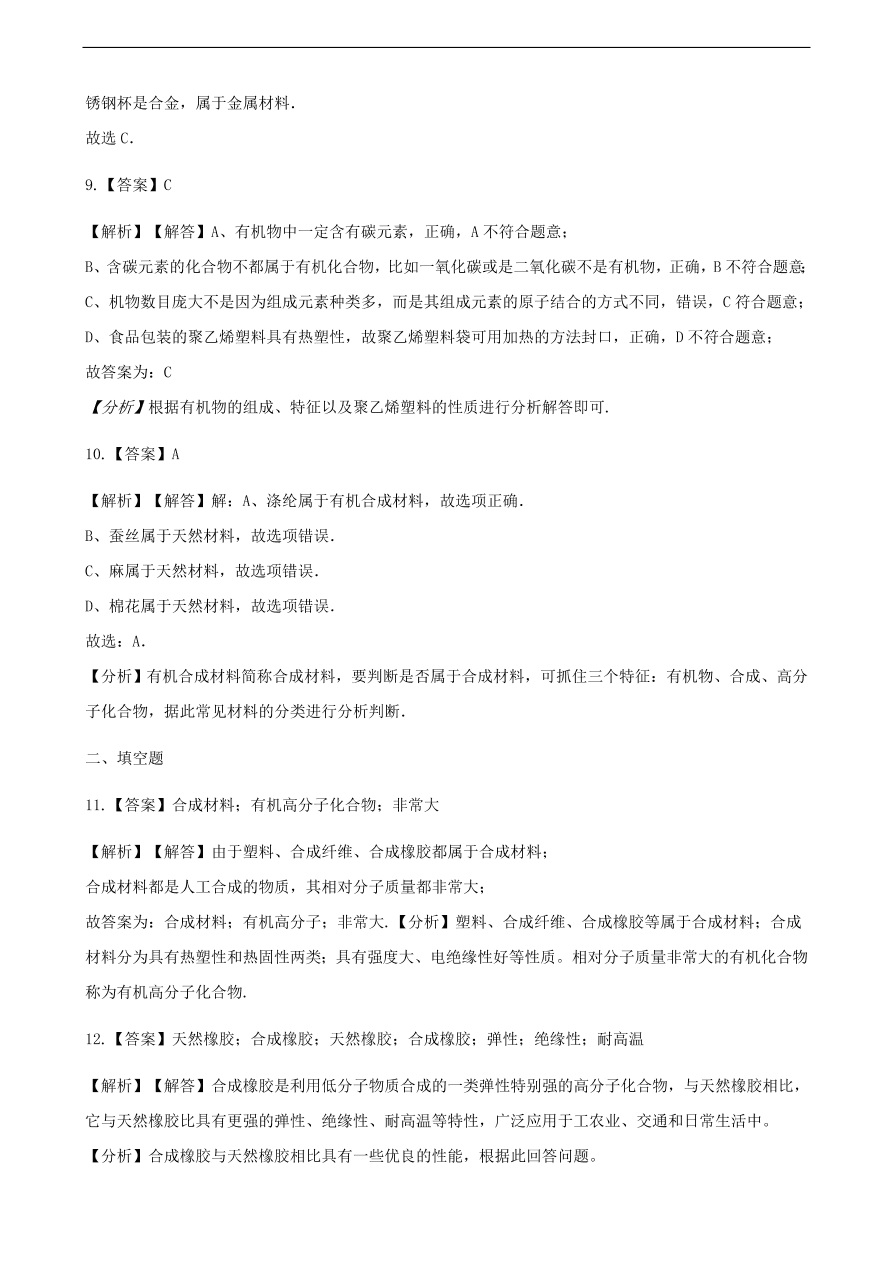 锈钢杯是合金，属于金属材料.

故选 C.

9.【答案】C

【解析】【解答】A、有机物中一定含有碳元素，正确，A 不符合题意；

B、含碳元素的化合物不都属于有机化合物，比如一氧化碳或是二氧化碳不是有机物，正确，B 不符合题意；

C、机物数目庞大不是因为组成元素种类多，而是其组成元素的原子结合的方式不同，错误，C 符合题意；

D、食品包装的聚乙烯塑料具有热塑性，故聚乙烯塑料袋可用加热的方法封口，正确，D 不符合题意；

故答案为：C

【分析】根据有机物的组成、特征以及聚乙烯塑料的性质进行分析解答即可.

10.【答案】A

【解析】【解答】解：A、涤纶属于有机合成材料，故选项正确.

B、蚕丝属于天然材料，故选项错误.

C、麻属于天然材料，故选项错误.

D、棉花属于天然材料，故选项错误.

故选：A.

【分析】有机合成材料简称合成材料，要判断是否属于合成材料，可抓住三个特征：有机物、合成、高分子化合物，据此常见材料的分类进行分析判断.

二、填空题

11.【答案】合成材料；有机高分子化合物；非常大

【解析】【解答】由于塑料、合成纤维、合成橡胶都属于合成材料；

合成材料都是人工合成的物质，其相对分子质量都非常大；

故答案为：合成材料；有机高分子；非常大.【分析】塑料、合成纤维、合成橡胶等属于合成材料；合成材料分为具有热塑性和热固性两类；具有强度大、电绝缘性好等性质。相对分子质量非常大的有机化合物称为有机高分子化合物.

12.【答案】天然橡胶；合成橡胶；天然橡胶；合成橡胶；弹性；绝缘性；耐高温

【解析】【解答】合成橡胶是利用低分子物质合成的一类弹性特别强的高分子化合物，与天然橡胶相比，它与天然橡胶比具有更强的弹性、绝缘性、耐高温等特性，广泛应用于工农业、交通和日常生活中。

【分析】合成橡胶与天然橡胶相比具有一些优良的性能，根据此回答问题。